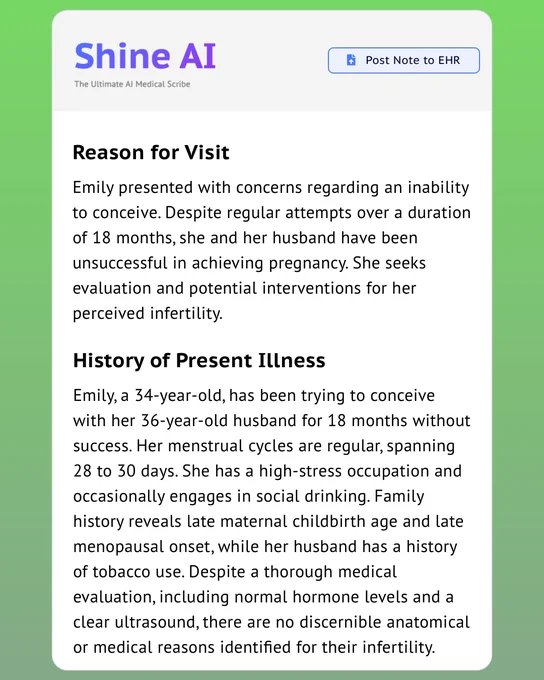 Shine AI
The Ultimate AI Medical Scribe

Post Note to EHR

Reason for Visit

Emily presented with concerns regarding an inability to conceive. Despite regular attempts over a duration of 18 months, she and her husband have been unsuccessful in achieving pregnancy. She seeks evaluation and potential interventions for her perceived infertility.

History of Present Illness

Emily, a 34-year-old, has been trying to conceive with her 36-year-old husband for 18 months without success. Her menstrual cycles are regular, spanning 28 to 30 days. She has a high-stress occupation and occasionally engages in social drinking. Family history reveals late maternal childbirth age and late menopausal onset, while her husband has a history of tobacco use. Despite a thorough medical evaluation, including normal hormone levels and a clear ultrasound, there are no discernible anatomical or medical reasons identified for their infertility.